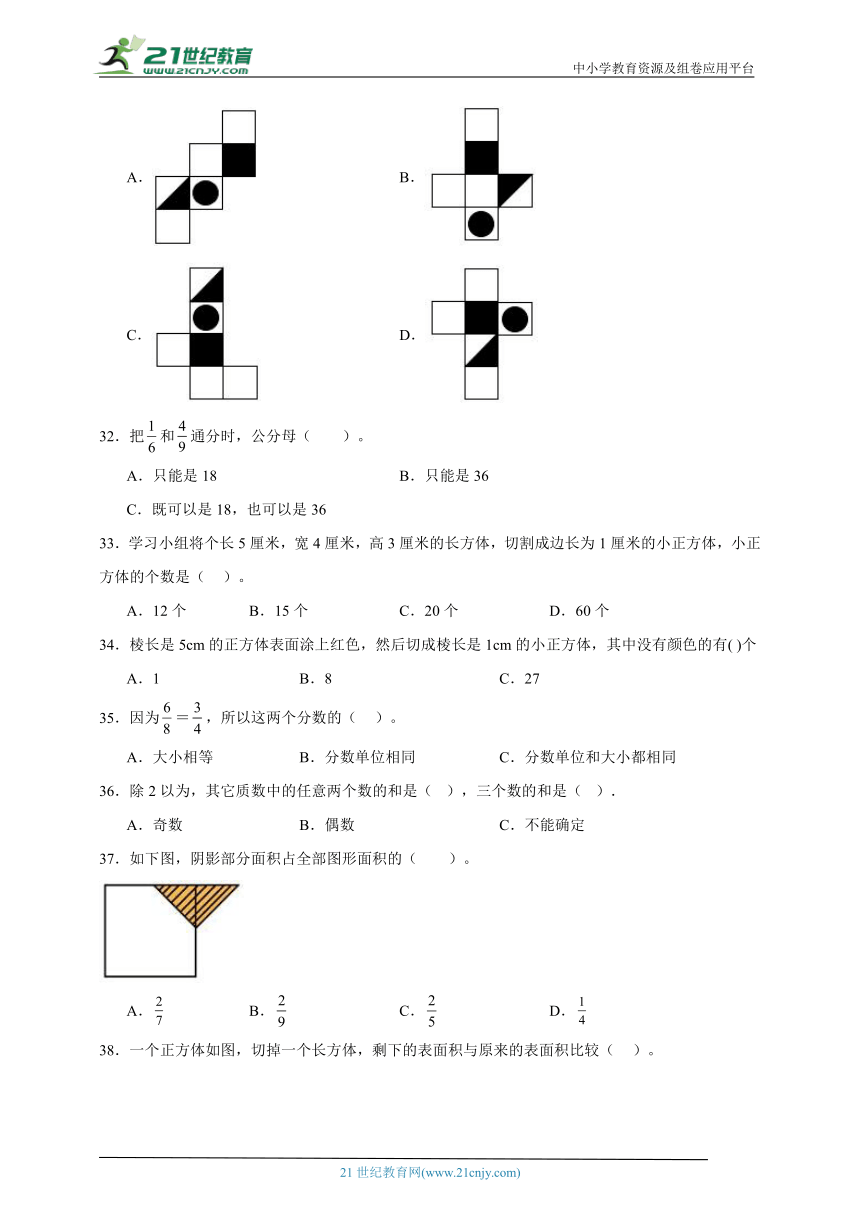 21世纪教育
www.21cnjy.com
中小学教育资源及组卷应用平台

A.

B.

C.

D.

32．把$\frac{1}{6}$和$\frac{4}{9}$通分时，公分母（　　）。

A．只能是 18　　　　B．只能是 36

C．既可以是 18，也可以是 36

33．学习小组将个长 5 厘米，宽 4 厘米，高 3 厘米的长方体，切割成边长为 1 厘米的小正方体，小正方体的个数是（　）。

A．12 个　　B．15 个　　C．20 个　　D．60 个

34．棱长是 5cm 的正方体表面涂上红色，然后切成棱长是 1cm 的小正方体，其中没有颜色的有( )个

A．1　　B．8　　C．27

35．因为$\frac{6}{8}=\frac{3}{4}$，所以这两个分数的（　）。

A．大小相等　　B．分数单位相同　　C．分数单位和大小都相同

36．除 2 以为，其它质数中的任意两个数的和是（　），三个数的和是（　）.

A．奇数　　B．偶数　　C．不能确定

37．如下图，阴影部分面积占全部图形面积的（　　）。

A．$\frac{2}{7}$　　B．$\frac{2}{9}$　　C．$\frac{2}{5}$　　D．$\frac{1}{4}$

38．一个正方体如图，切掉一个长方体，剩下的表面积与原来的表面积比较（　）。

21 世纪教育网(www.21cnjy.com)